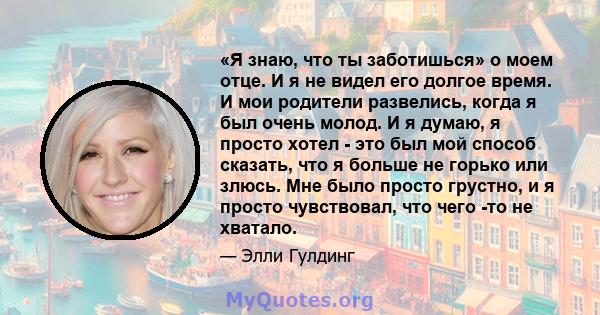 «Я знаю, что ты заботишься» о моем отце. И я не видел его долгое время. И мои родители развелись, когда я был очень молод. И я думаю, я просто хотел - это был мой способ сказать, что я больше не горько или злюсь. Мне было просто грустно, и я просто чувствовал, что чего -то не хватало.

— Элли Гулдинг

MyQuotes.org